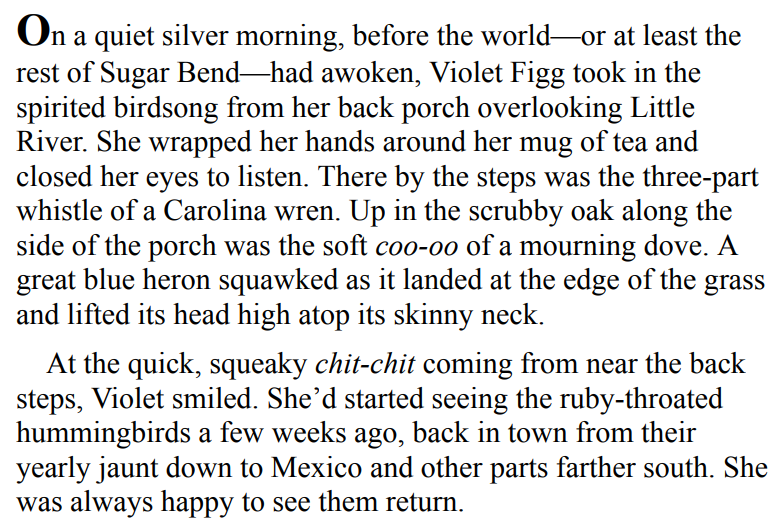 On a quiet silver morning, before the world—or at least the rest of Sugar Bend—had awoken, Violet Figg took in the spirited birdsong from her back porch overlooking Little River. She wrapped her hands around her mug of tea and closed her eyes to listen. There by the steps was the three-part whistle of a Carolina wren. Up in the scrubby oak along the side of the porch was the soft coo-oo of a mourning dove. A great blue heron squawked as it landed at the edge of the grass and lifted its head high atop its skinny neck.

At the quick, squeaky chit-chit coming from near the back steps, Violet smiled. She'd started seeing the ruby-throated hummingbirds a few weeks ago, back in town from their yearly jaunt down to Mexico and other parts farther south. She was always happy to see them return.